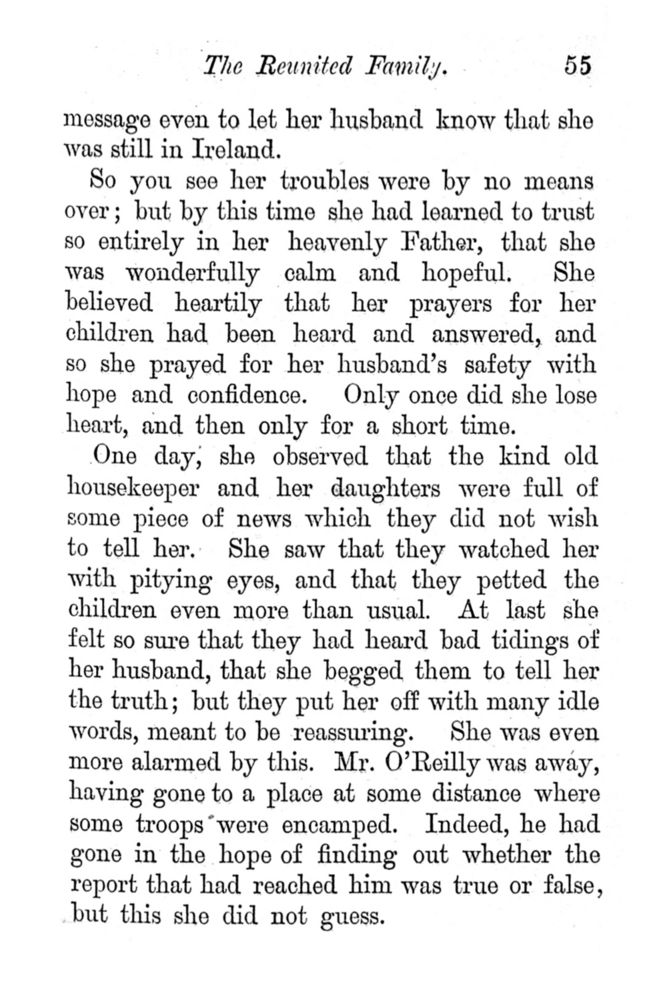 The Reunited Family. 55

message even to let her husband know that she was still in Ireland.

So you see her troubles were by no means over; but by this time she had learned to trust so entirely in her heavenly Father, that she was wonderfully calm and hopeful. She believed heartily that her prayers for her children had been heard and answered, and so she prayed for her husband's safety with hope and confidence. Only once did she lose heart, and then only for a short time.

One day, she observed that the kind old housekeeper and her daughters were full of some piece of news which they did not wish to tell her. She saw that they watched her with pitying eyes, and that they petted the children even more than usual. At last she felt so sure that they had heard bad tidings of her husband, that she begged them to tell her the truth; but they put her off with many idle words, meant to be reassuring. She was even more alarmed by this. Mr. O'Reilly was away, having gone to a place at some distance where some troops were encamped. Indeed, he had gone in the hope of finding out whether the report that had reached him was true or false, but this she did not guess.